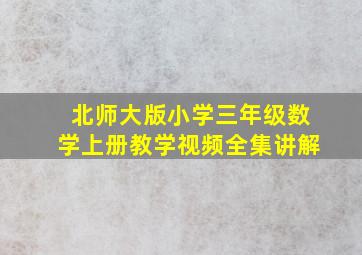 北师大版小学三年级数学上册教学视频全集讲解